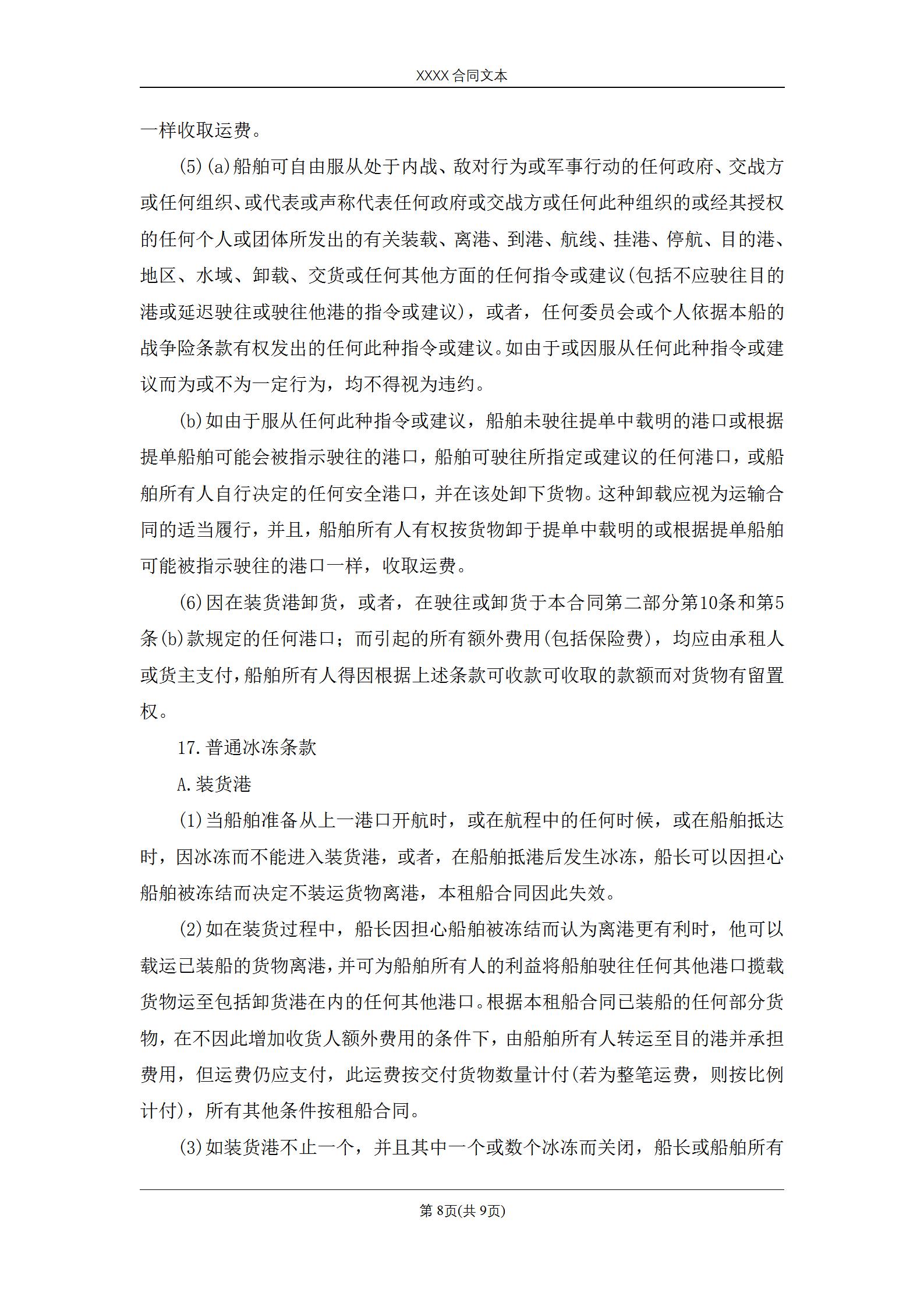 XXXX 合同文本

一样收取运费。

(5)(a)船舶可自由服从处于内战、敌对行为或军事行动的任何政府、交战方或任何组织、或代表或声称代表任何政府或交战方或任何此种组织的或经其授权的任何个人或团体所发出的有关装载、离港、到港、航线、挂港、停航、目的港、地区、水域、卸载、交货或任何其他方面的任何指令或建议(包括不应驶往目的港或延迟驶往或驶往他港的指令或建议)，或者，任何委员会或个人依据本船的战争险条款有权发出的任何此种指令或建议。如由于或因服从任何此种指令或建议而为或不为一定行为，均不得视为违约。

(b)如由于服从任何此种指令或建议，船舶未驶往提单中载明的港口或根据提单船舶可能会被指示驶往的港口，船舶可驶往所指定或建议的任何港口，或船舶所有人自行决定的任何安全港口，并在该处卸下货物。这种卸载应视为运输合同的适当履行，并且，船舶所有人有权按货物卸于提单中载明的或根据提单船舶可能被指示驶往的港口一样，收取运费。

(6)因在装货港卸货，或者，在驶往或卸货于本合同第二部分第10条和第5条(b)款规定的任何港口；而引起的所有额外费用(包括保险费)，均应由承租人或货主支付，船舶所有人得因根据上述条款可收款可收取的款额而对货物有留置权。

17.普通冰冻条款

A.装货港

(1)当船舶准备从上一港口开航时，或在航程中的任何时候，或在船舶抵达时，因冰冻而不能进入装货港，或者，在船舶抵港后发生冰冻，船长可以因担心船舶被冻结而决定不装运货物离港，本租船合同因此失效。

(2)如在装货过程中，船长因担心船舶被冻结而认为离港更有利时，他可以载运已装船的货物离港，并可为船舶所有人的利益将船舶驶往任何其他港口揽载货物运至包括卸货港在内的任何其他港口。根据本租船合同已装船的任何部分货物，在不因此增加收货人额外费用的条件下，由船舶所有人转运至目的港并承担费用，但运费仍应支付，此运费按交付货物数量计付(若为整笔运费，则按比例计付)，所有其他条件按租船合同。

(3)如装货港不止一个，并且其中一个或数个冰冻而关闭，船长或船舶所有

第 8页(共 9页)